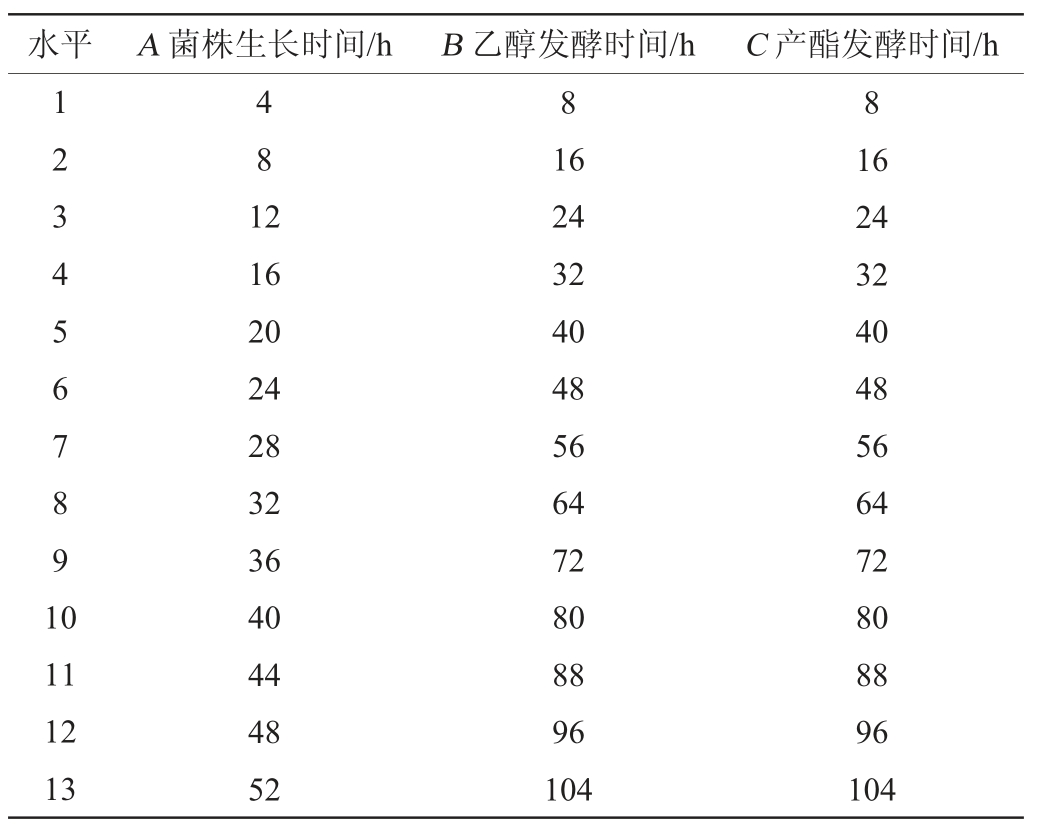 | 水平 | $A$ 菌株生长时间/h | $B$ 乙醇发酵时间/h | $C$ 产酯发酵时间/h |
|---|---|---|---|
| 1 | 4 | 8 | 8 |
| 2 | 8 | 16 | 16 |
| 3 | 12 | 24 | 24 |
| 4 | 16 | 32 | 32 |
| 5 | 20 | 40 | 40 |
| 6 | 24 | 48 | 48 |
| 7 | 28 | 56 | 56 |
| 8 | 32 | 64 | 64 |
| 9 | 36 | 72 | 72 |
| 10 | 40 | 80 | 80 |
| 11 | 44 | 88 | 88 |
| 12 | 48 | 96 | 96 |
| 13 | 52 | 104 | 104 |